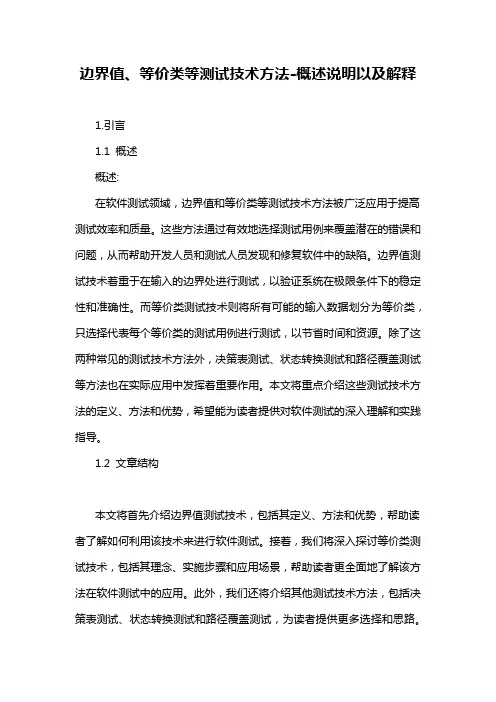 边界值、等价类等测试技术方法-概述说明以及解释

1.引言

1.1 概述

概述:

在软件测试领域，边界值和等价类等测试技术方法被广泛应用于提高测试效率和质量。这些方法通过有效地选择测试用例来覆盖潜在的错误和问题，从而帮助开发人员和测试人员发现和修复软件中的缺陷。边界值测试技术着重于在输入的边界处进行测试，以验证系统在极限条件下的稳定性和准确性。而等价类测试技术则将所有可能的输入数据划分为等价类，只选择代表每个等价类的测试用例进行测试，以节省时间和资源。除了这两种常见的测试技术方法外，决策表测试、状态转换测试和路径覆盖测试等方法也在实际应用中发挥着重要作用。本文将重点介绍这些测试技术方法的定义、方法和优势，希望能为读者提供对软件测试的深入理解和实践指导。

1.2 文章结构

本文将首先介绍边界值测试技术，包括其定义、方法和优势，帮助读者了解如何利用该技术来进行软件测试。接着，我们将深入探讨等价类测试技术，包括其理念、实施步骤和应用场景，帮助读者更全面地了解该方法在软件测试中的应用。此外，我们还将介绍其他测试技术方法，包括决策表测试、状态转换测试和路径覆盖测试，为读者提供更多选择和思路。